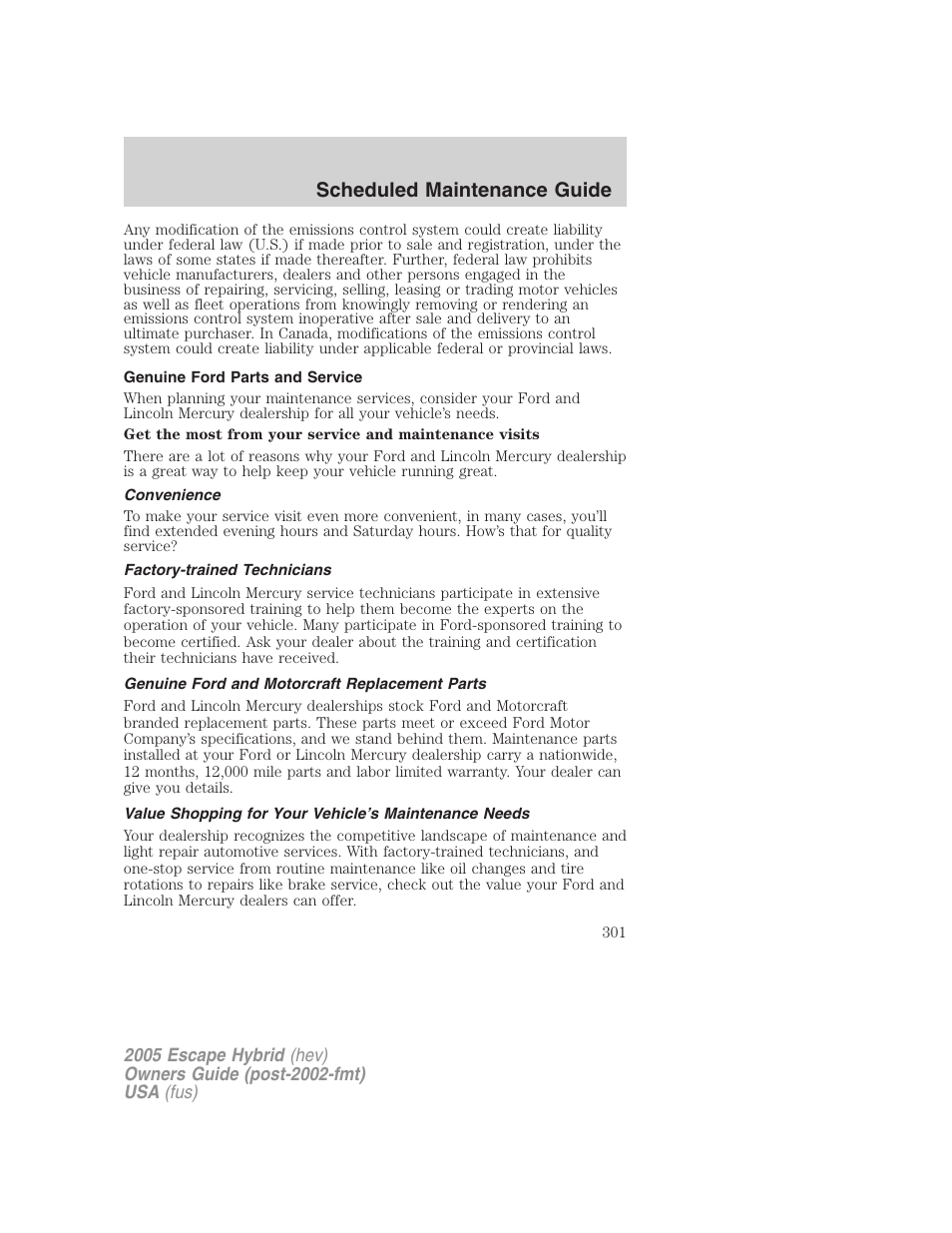 Scheduled Maintenance Guide

Any modification of the emissions control system could create liability under federal law (U.S.) if made prior to sale and registration, under the laws of some states if made thereafter. Further, federal law prohibits vehicle manufacturers, dealers and other persons engaged in the business of repairing, servicing, selling, leasing or trading motor vehicles as well as fleet operations from knowingly removing or rendering an emissions control system inoperative after sale and delivery to an ultimate purchaser. In Canada, modifications of the emissions control system could create liability under applicable federal or provincial laws.

Genuine Ford Parts and Service

When planning your maintenance services, consider your Ford and Lincoln Mercury dealership for all your vehicle's needs.

Get the most from your service and maintenance visits

There are a lot of reasons why your Ford and Lincoln Mercury dealership is a great way to help keep your vehicle running great.

Convenience

To make your service visit even more convenient, in many cases, you'll find extended evening hours and Saturday hours. How's that for quality service?

Factory-trained Technicians

Ford and Lincoln Mercury service technicians participate in extensive factory-sponsored training to help them become the experts on the operation of your vehicle. Many participate in Ford-sponsored training to become certified. Ask your dealer about the training and certification their technicians have received.

Genuine Ford and Motorcraft Replacement Parts

Ford and Lincoln Mercury dealerships stock Ford and Motorcraft branded replacement parts. These parts meet or exceed Ford Motor Company's specifications, and we stand behind them. Maintenance parts installed at your Ford or Lincoln Mercury dealership carry a nationwide, 12 months, 12,000 mile parts and labor limited warranty. Your dealer can give you details.

Value Shopping for Your Vehicle's Maintenance Needs

Your dealership recognizes the competitive landscape of maintenance and light repair automotive services. With factory-trained technicians, and one-stop service from routine maintenance like oil changes and tire rotations to repairs like brake service, check out the value your Ford and Lincoln Mercury dealers can offer.

301

2005 Escape Hybrid (hev)
Owners Guide (post-2002-fmt)
USA (fus)